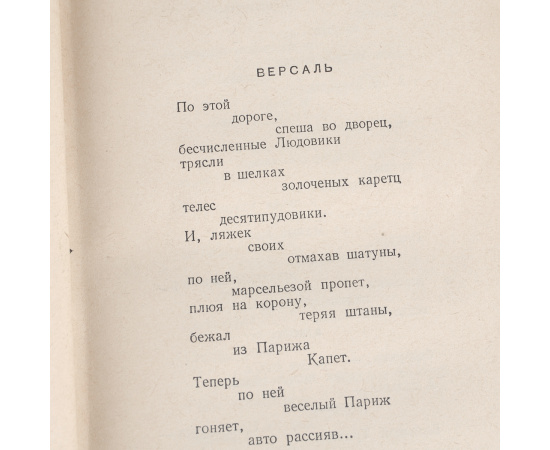 ВЕРСАЛЬ

По этой
дороге,
спеша во дворец,
бесчисленные Людовики
трясли
в шелках
золоченых каретц
телес
десятипудовики.
И, ляжек
своих
отмахав шатуны,
по ней,
марсельезой пропет,
плюя на корону,
теряя штаны,
бежал
из Парижа
Капет.
Теперь
по ней
веселый Париж
гоняет,
авто рассияв...